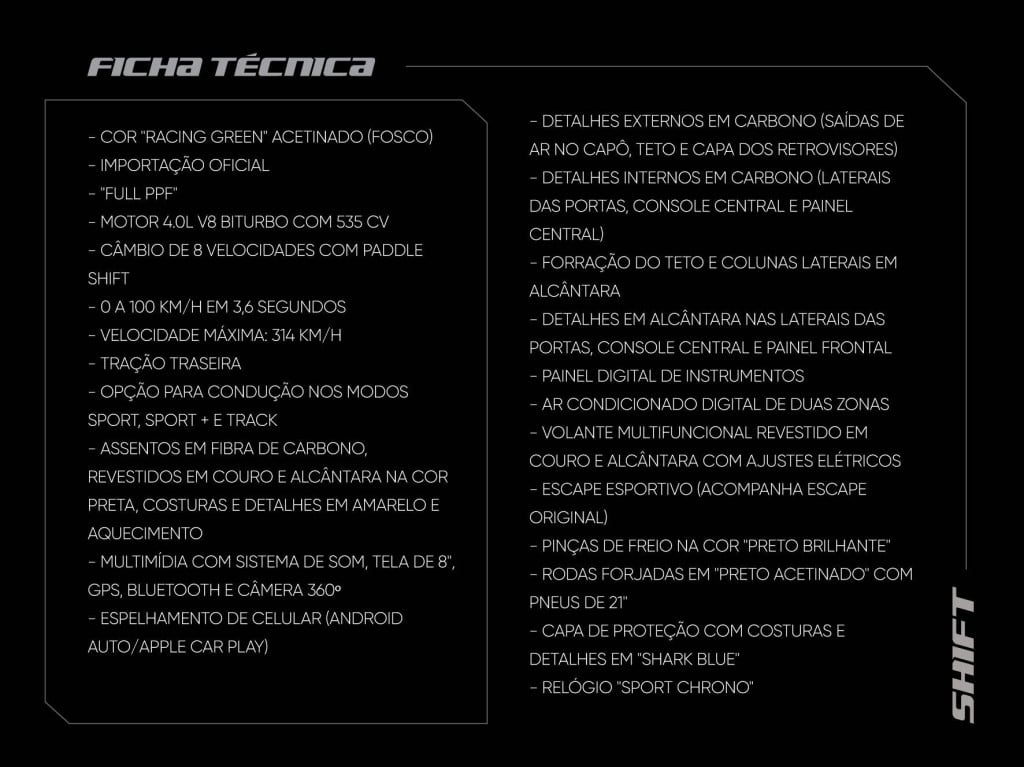 FICHA TÉCNICA

- COR "RACING GREEN" ACETINADO (FOSCO)
- IMPORTAÇÃO OFICIAL
- "FULL PPF"
- MOTOR 4.0L V8 BITURBO COM 535 CV
- CÂMBIO DE 8 VELOCIDADES COM PADDLE SHIFT
- 0 A 100 KM/H EM 3,6 SEGUNDOS
- VELOCIDADE MÁXIMA: 314 KM/H
- TRAÇÃO TRASEIRA
- OPÇÃO PARA CONDUÇÃO NOS MODOS SPORT, SPORT + E TRACK
- ASSENTOS EM FIBRA DE CARBONO, REVESTIDOS EM COURO E ALCÂNTARA NA COR PRETA, COSTURAS E DETALHES EM AMARELO E AQUECIMENTO
- MULTIMÍDIA COM SISTEMA DE SOM, TELA DE 8", GPS, BLUETOOTH E CÂMERA 360º
- ESPELHAMENTO DE CELULAR (ANDROID AUTO/APPLE CAR PLAY)

- DETALHES EXTERNOS EM CARBONO (SAÍDAS DE AR NO CAPÔ, TETO E CAPA DOS RETROVISORES)
- DETALHES INTERNOS EM CARBONO (LATERAIS DAS PORTAS, CONSOLE CENTRAL E PAINEL CENTRAL)
- FORRAÇÃO DO TETO E COLUNAS LATERAIS EM ALCÂNTARA
- DETALHES EM ALCÂNTARA NAS LATERAIS DAS PORTAS, CONSOLE CENTRAL E PAINEL FRONTAL
- PAINEL DIGITAL DE INSTRUMENTOS
- AR CONDICIONADO DIGITAL DE DUAS ZONAS
- VOLANTE MULTIFUNCIONAL REVESTIDO EM COURO E ALCÂNTARA COM AJUSTES ELÉTRICOS
- ESCAPE ESPORTIVO (ACOMPANHA ESCAPE ORIGINAL)
- PINÇAS DE FREIO NA COR "PRETO BRILHANTE"
- RODAS FORJADAS EM "PRETO ACETINADO" COM PNEUS DE 21"
- CAPA DE PROTEÇÃO COM COSTURAS E DETALHES EM "SHARK BLUE"
- RELÓGIO "SPORT CHRONO"

SHIFT